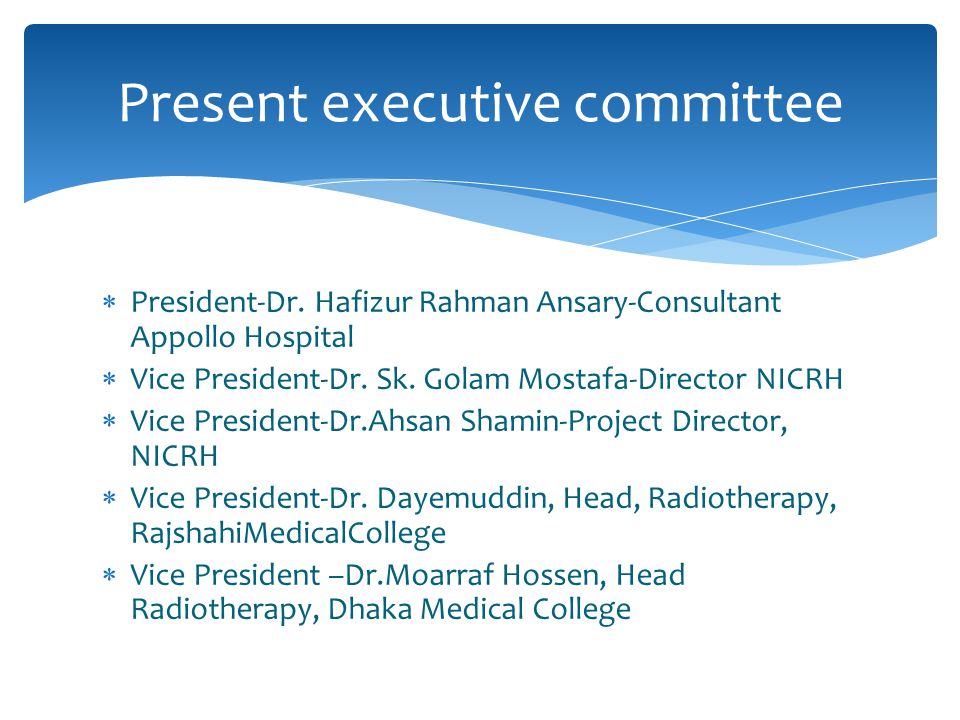 Present executive committee

∗ President-Dr. Hafizur Rahman Ansary-Consultant Appollo Hospital
∗ Vice President-Dr. Sk. Golam Mostafa-Director NICRH
∗ Vice President-Dr.Ahsan Shamin-Project Director, NICRH
∗ Vice President-Dr. Dayemuddin, Head, Radiotherapy, RajshahiMedicalCollege
∗ Vice President –Dr.Moarraf Hossen, Head Radiotherapy, Dhaka Medical College